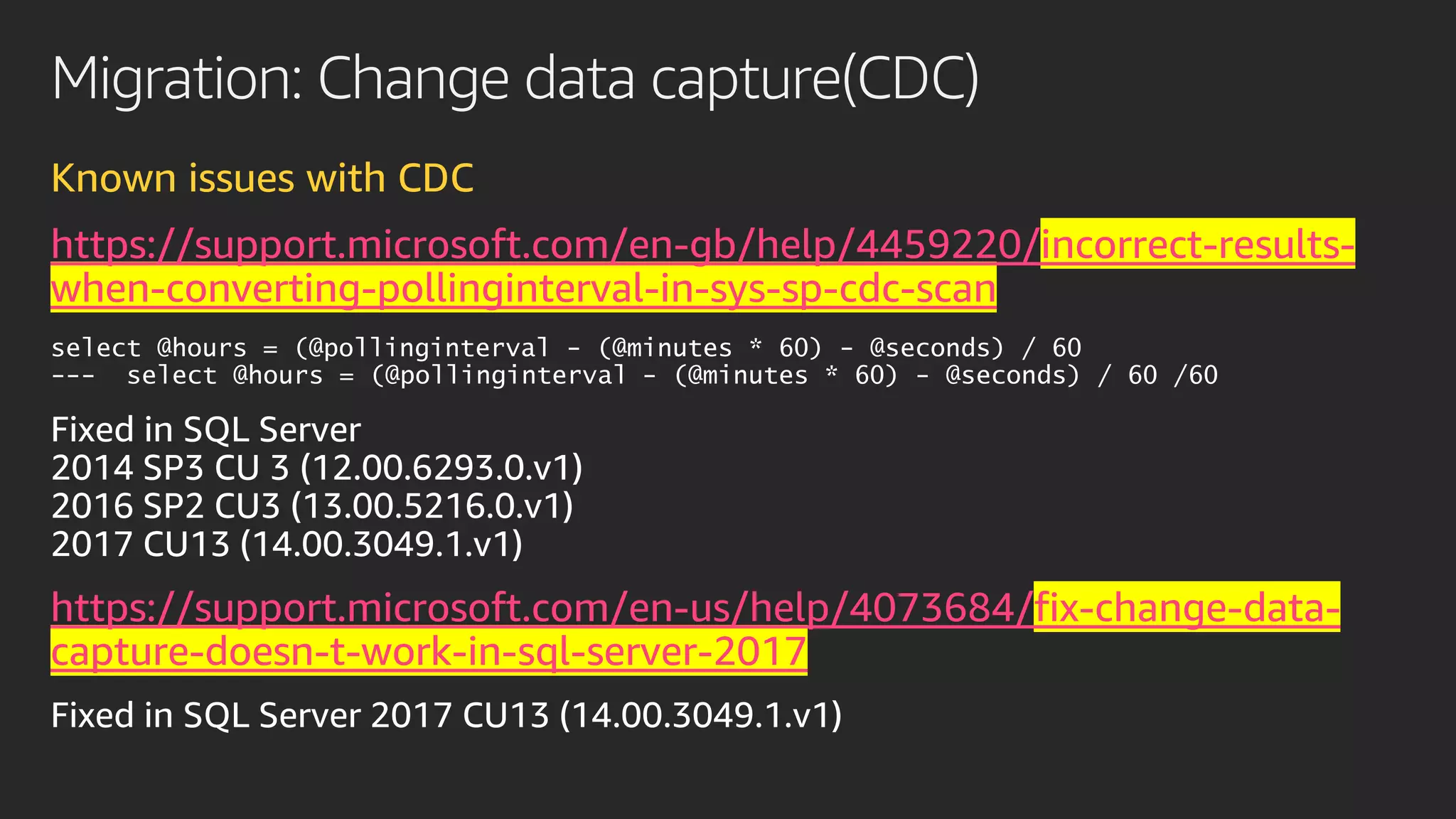 Migration: Change data capture(CDC)

Known issues with CDC

https://support.microsoft.com/en-gb/help/4459220/incorrect-results-when-converting-pollinginterval-in-sys-sp-cdc-scan

select @hours = (@pollinginterval - (@minutes * 60) - @seconds) / 60
--- select @hours = (@pollinginterval - (@minutes * 60) - @seconds) / 60 /60

Fixed in SQL Server
2014 SP3 CU 3 (12.00.6293.0.v1)
2016 SP2 CU3 (13.00.5216.0.v1)
2017 CU13 (14.00.3049.1.v1)

https://support.microsoft.com/en-us/help/4073684/fix-change-data-capture-doesn-t-work-in-sql-server-2017

Fixed in SQL Server 2017 CU13 (14.00.3049.1.v1)